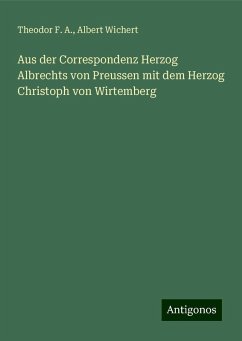 Theodor F. A., Albert Wichert

Aus der Correspondenz Herzog Albrechts von Preussen mit dem Herzog Christoph von Wirtemberg

Antigonos